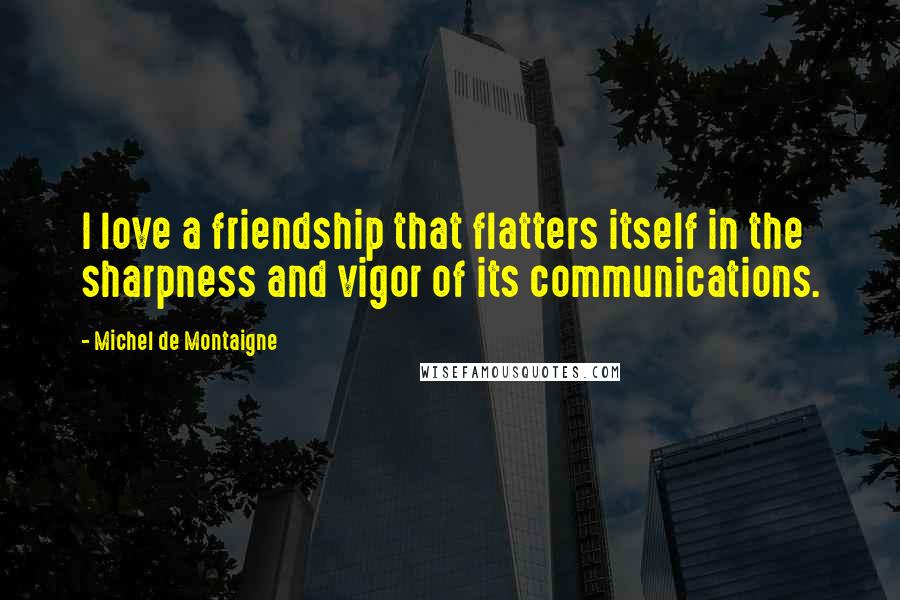 I love a friendship that flatters itself in the sharpness and vigor of its communications.

- Michel de Montaigne

WISEFAMOUSQUOTES.COM